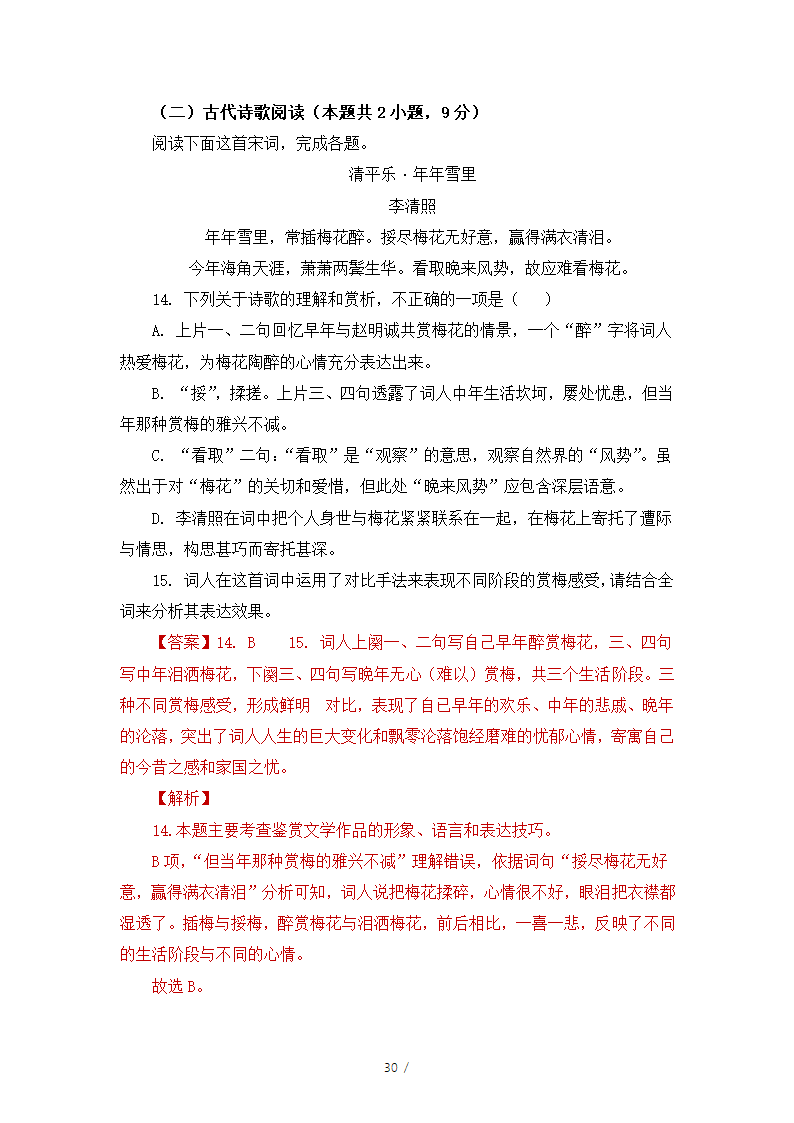 （二）古代诗歌阅读（本题共 2 小题，9 分）

阅读下面这首宋词，完成各题。

清平乐 · 年年雪里

李清照

年年雪里，常插梅花醉。挼尽梅花无好意，赢得满衣清泪。

今年海角天涯，萧萧两鬓生华。看取晚来风势，故应难看梅花。

14. 下列关于诗歌的理解和赏析，不正确的一项是（　　）

A. 上片一、二句回忆早年与赵明诚共赏梅花的情景，一个“醉”字将词人热爱梅花，为梅花陶醉的心情充分表达出来。

B. “挼”，揉搓。上片三、四句透露了词人中年生活坎坷，屡处忧患，但当年那种赏梅的雅兴不减。

C. “看取”二句：“看取”是“观察”的意思，观察自然界的“风势”。虽然出于对“梅花”的关切和爱惜，但此处“晚来风势”应包含深层语意。

D. 李清照在词中把个人身世与梅花紧紧联系在一起，在梅花上寄托了遭际与情思，构思甚巧而寄托甚深。

15. 词人在这首词中运用了对比手法来表现不同阶段的赏梅感受，请结合全词来分析其表达效果。

【答案】14. B　　15. 词人上阕一、二句写自己早年醉赏梅花，三、四句写中年泪洒梅花，下阕三、四句写晚年无心（难以）赏梅，共三个生活阶段。三种不同赏梅感受，形成鲜明　对比，表现了自己早年的欢乐、中年的悲戚、晚年的沦落，突出了词人人生的巨大变化和飘零沦落饱经磨难的忧郁心情，寄寓自己的今昔之感和家国之忧。

【解析】

14.本题主要考查鉴赏文学作品的形象、语言和表达技巧。

B 项，“但当年那种赏梅的雅兴不减”理解错误，依据词句“挼尽梅花无好意，赢得满衣清泪”分析可知，词人说把梅花揉碎，心情很不好，眼泪把衣襟都湿透了。插梅与挼梅，醉赏梅花与泪洒梅花，前后相比，一喜一悲，反映了不同的生活阶段与不同的心情。

故选 B。

30 /